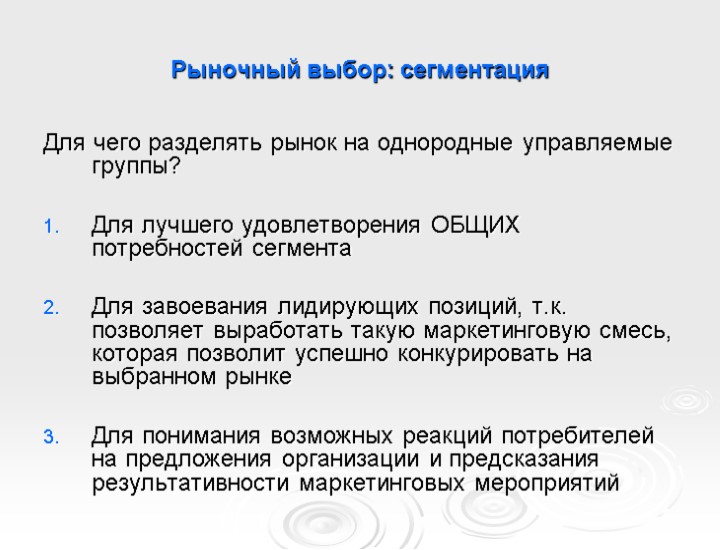 Рыночный выбор: сегментация

Для чего разделять рынок на однородные управляемые группы?

1. Для лучшего удовлетворения ОБЩИХ потребностей сегмента

2. Для завоевания лидирующих позиций, т.к. позволяет выработать такую маркетинговую смесь, которая позволит успешно конкурировать на выбранном рынке

3. Для понимания возможных реакций потребителей на предложения организации и предсказания результативности маркетинговых мероприятий